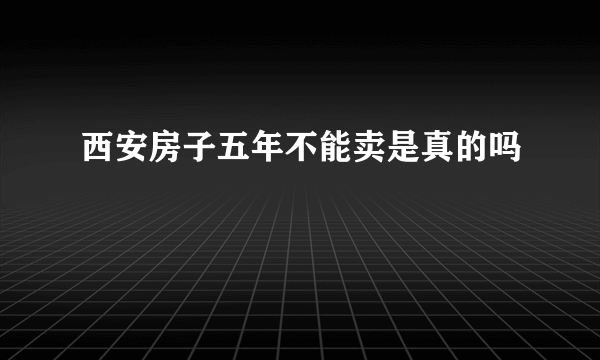 西安房子五年不能卖是真的吗